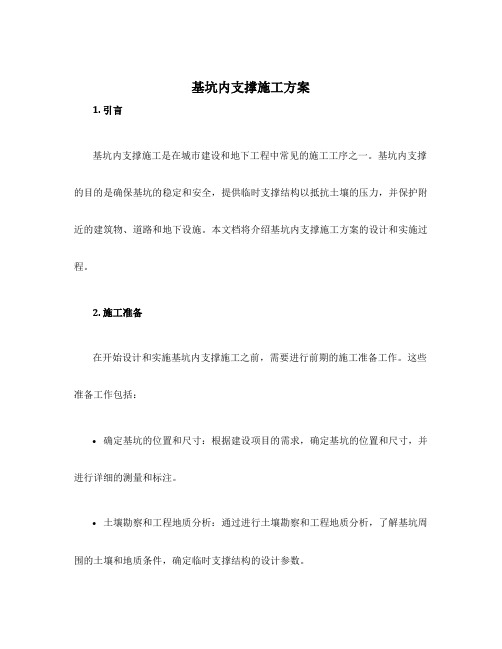 基坑内支撑施工方案

1. 引言

基坑内支撑施工是在城市建设和地下工程中常见的施工工序之一。基坑内支撑的目的是确保基坑的稳定和安全，提供临时支撑结构以抵抗土壤的压力，并保护附近的建筑物、道路和地下设施。本文档将介绍基坑内支撑施工方案的设计和实施过程。

2. 施工准备

在开始设计和实施基坑内支撑施工之前，需要进行前期的施工准备工作。这些准备工作包括：

• 确定基坑的位置和尺寸：根据建设项目的需求，确定基坑的位置和尺寸，并进行详细的测量和标注。

• 土壤勘察和工程地质分析：通过进行土壤勘察和工程地质分析，了解基坑周围的土壤和地质条件，确定临时支撑结构的设计参数。